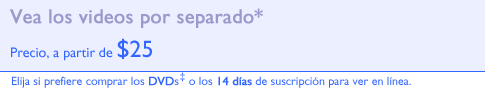 Vea los videos por separado*

Precio, a partir de $25

Elija si prefiere comprar los DVDs‡ o los 14 días de suscripción para ver en línea.